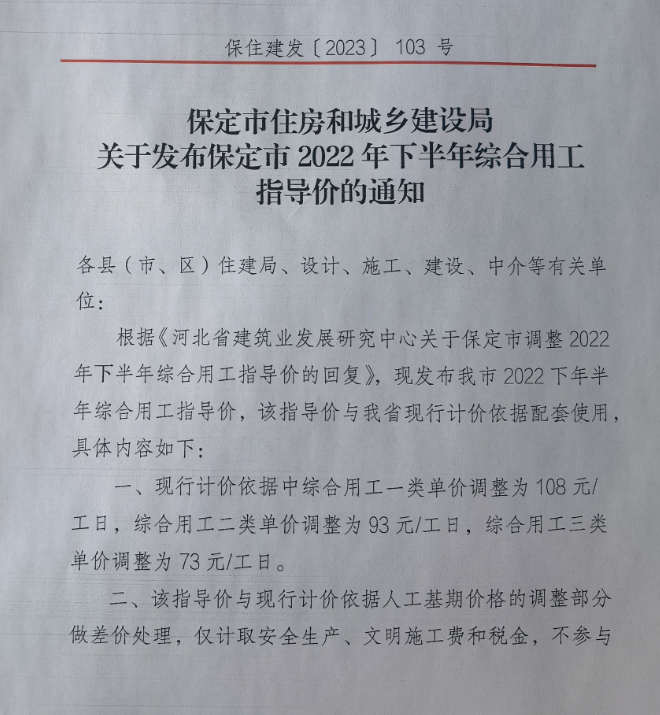 保住建发〔2023〕103 号

保定市住房和城乡建设局
关于发布保定市 2022 年下半年综合用工
指导价的通知

各县（市、区）住建局、设计、施工、建设、中介等有关单位：

根据《河北省建筑业发展研究中心关于保定市调整 2022 年下半年综合用工指导价的回复》，现发布我市 2022 下年半年综合用工指导价，该指导价与我省现行计价依据配套使用，具体内容如下：

一、现行计价依据中综合用工一类单价调整为 108 元/工日，综合用工二类单价调整为 93 元/工日，综合用工三类单价调整为 73 元/工日。

二、该指导价与现行计价依据人工基期价格的调整部分做差价处理，仅计取安全生产、文明施工费和税金，不参与